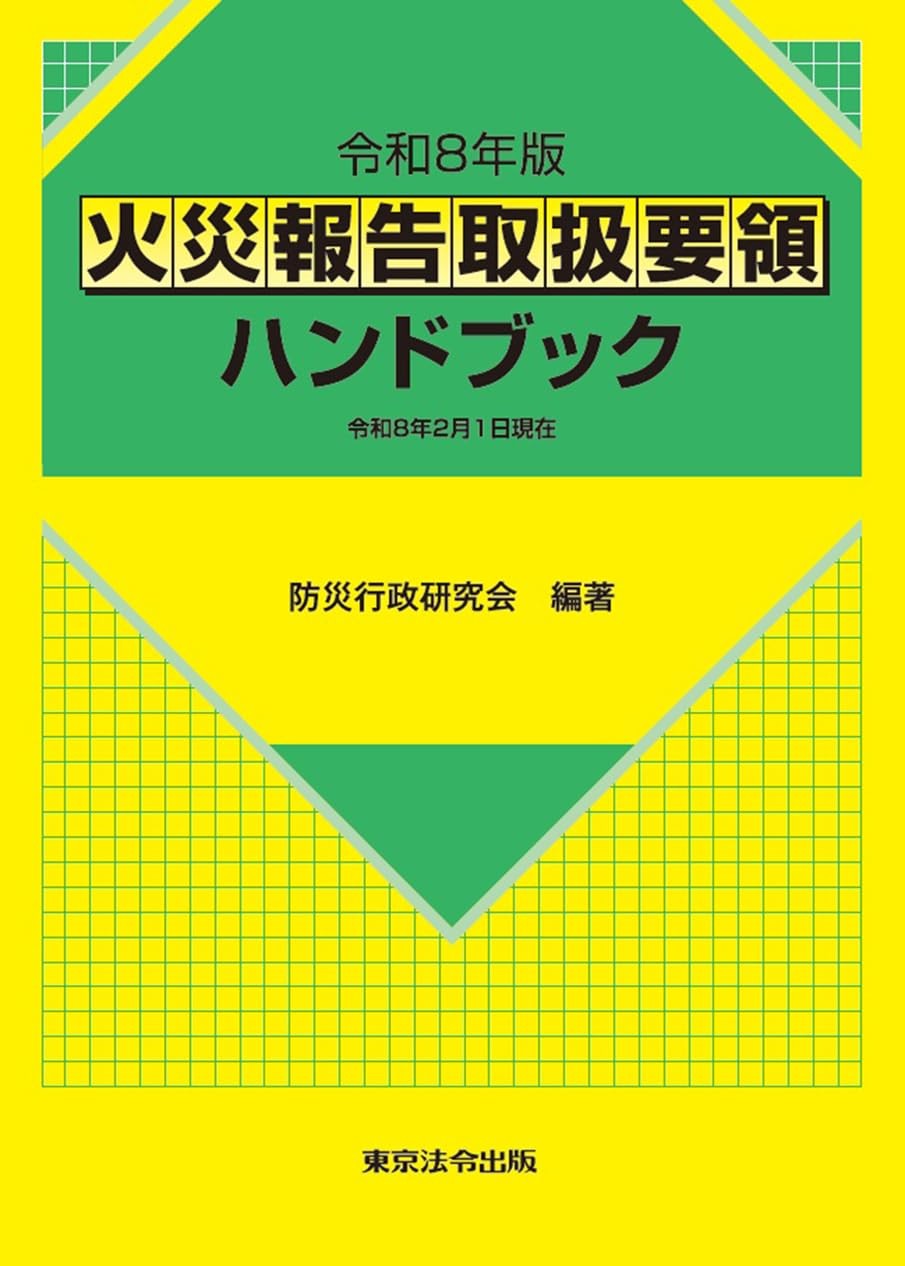 令和8年版

火災報告取扱要領

ハンドブック

令和8年2月1日現在

防災行政研究会　編著

東京法令出版